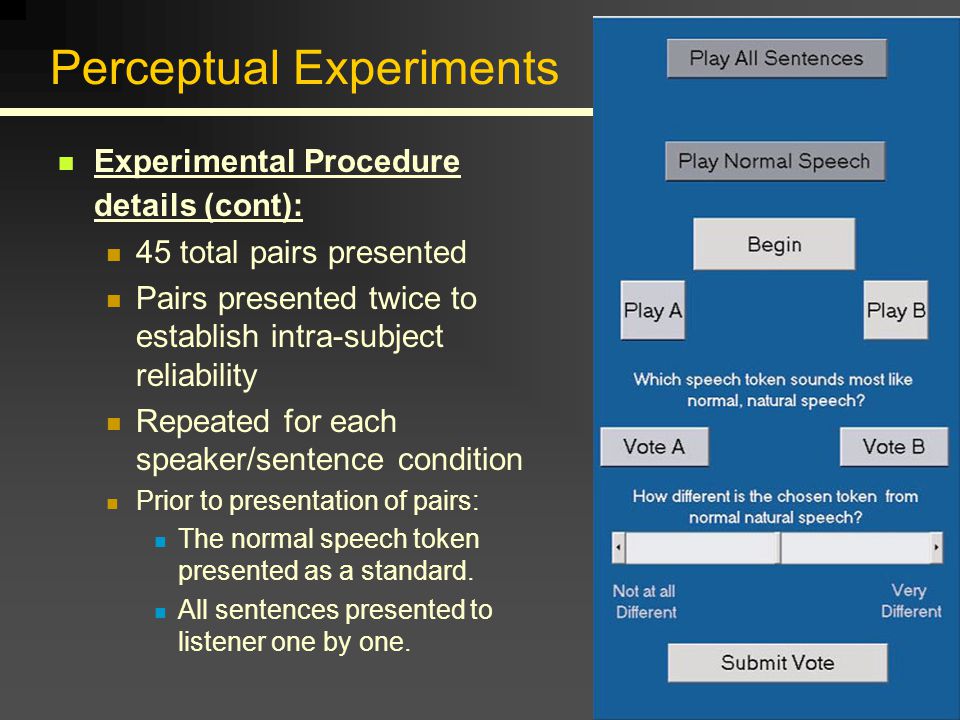 Perceptual Experiments

Experimental Procedure details (cont):

45 total pairs presented

Pairs presented twice to establish intra-subject reliability

Repeated for each speaker/sentence condition

Prior to presentation of pairs:

The normal speech token presented as a standard.

All sentences presented to listener one by one.

Play All Sentences

Play Normal Speech

Begin

Play A

Play B

Which speech token sounds most like normal, natural speech?

Vote A

Vote B

How different is the chosen token from normal natural speech?

Not at all Different

Very Different

Submit Vote